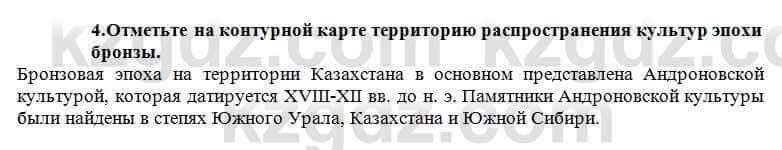 4.Отметьте на контурной карте территорию распространения культур эпохи бронзы.

Бронзовая эпоха на территории Казахстана в основном представлена Андроновской культурой, которая датируется XVIII-XII вв. до н. э. Памятники Андроновской культуры были найдены в степях Южного Урала, Казахстана и Южной Сибири.

kzgdz.com kzgdz.com
kzgdz.com